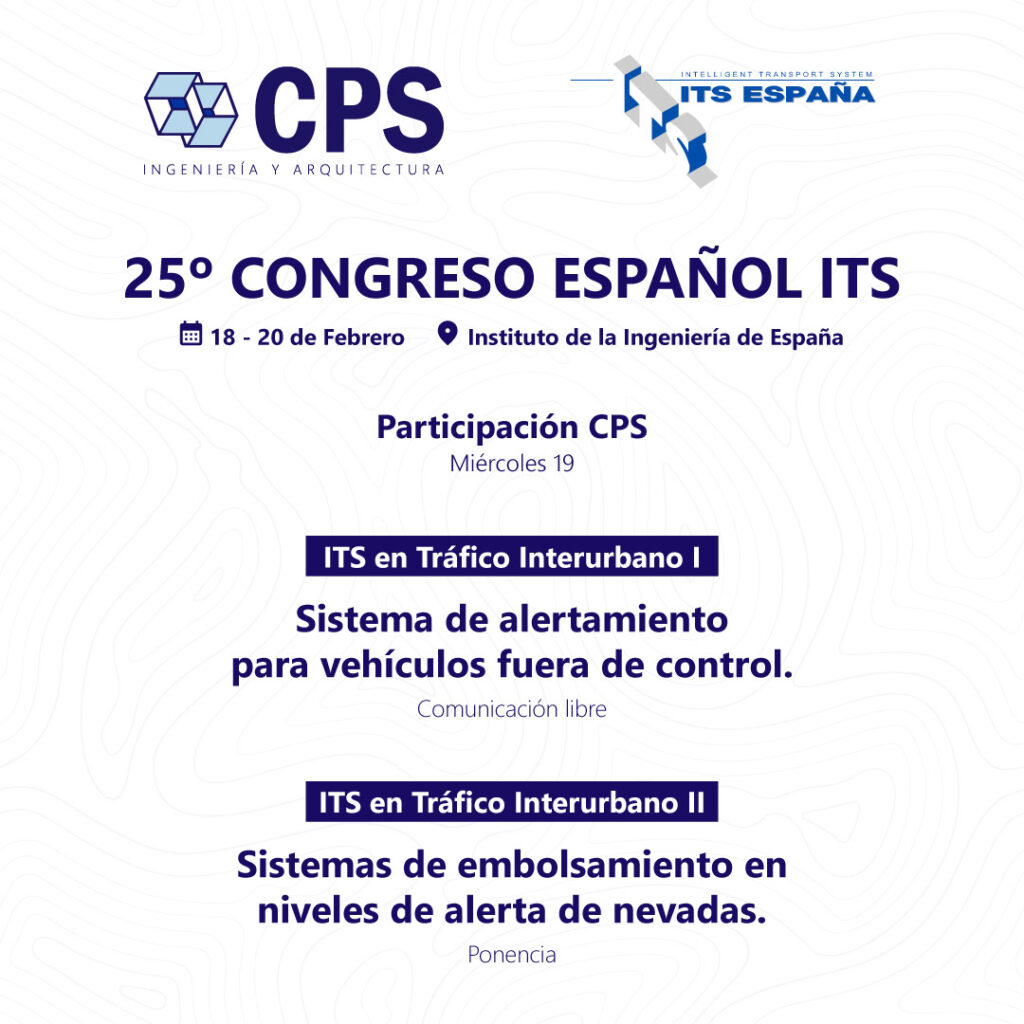 CPS
INGENIERÍA Y ARQUITECTURA

INTELLIGENT TRANSPORT SYSTEM
ITS ESPAÑA

25º CONGRESO ESPAÑOL ITS

18 - 20 de Febrero  Instituto de la Ingeniería de España

Participación CPS
Miércoles 19

ITS en Tráfico Interurbano I

Sistema de alertamiento para vehículos fuera de control.

Comunicación libre

ITS en Tráfico Interurbano II

Sistemas de embolsamiento en niveles de alerta de nevadas.

Ponencia